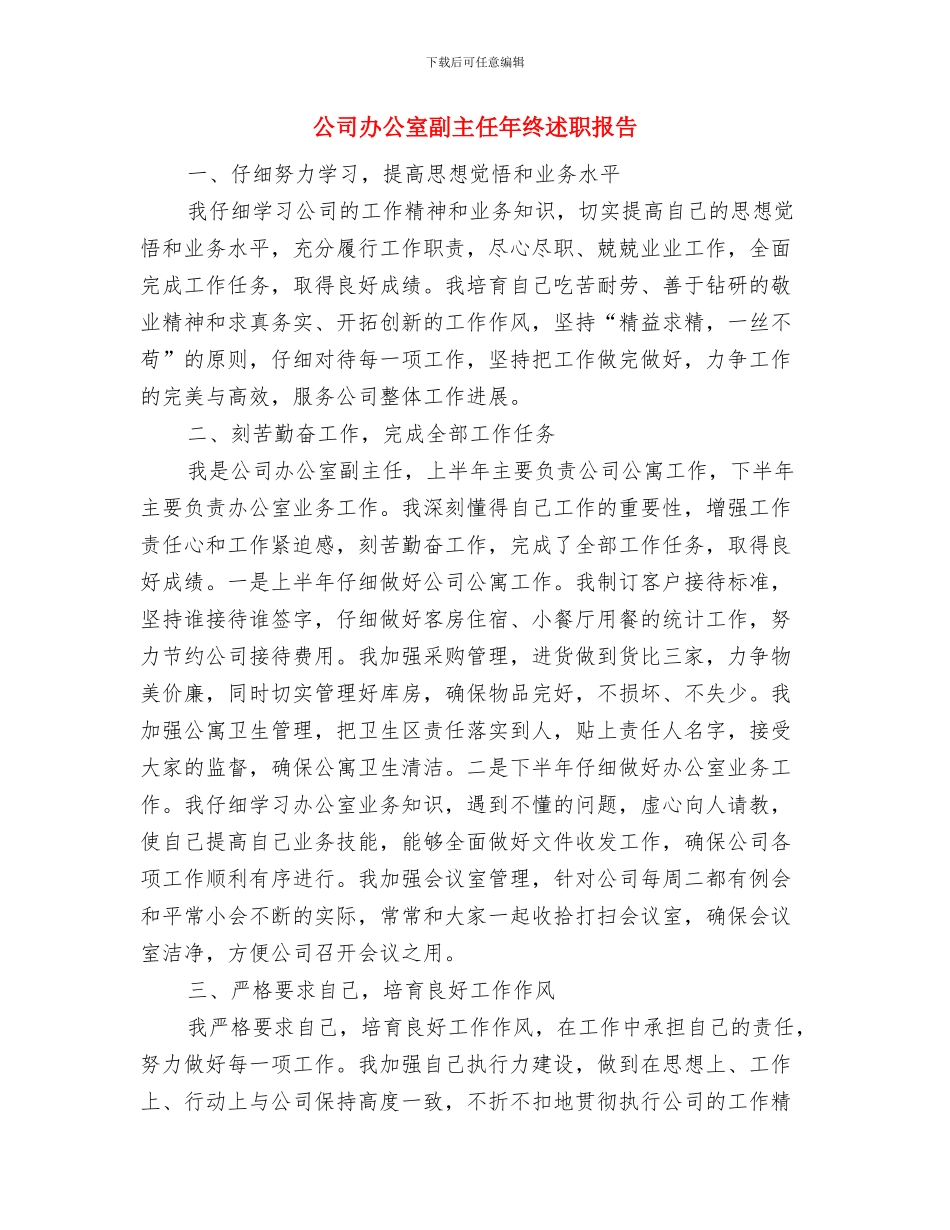 下载后可任意编辑

公司办公室副主任年终述职报告

一、仔细努力学习，提高思想觉悟和业务水平

我仔细学习公司的工作精神和业务知识，切实提高自己的思想觉悟和业务水平，充分履行工作职责，尽心尽职、兢兢业业工作，全面完成工作任务，取得良好成绩。我培育自己吃苦耐劳、善于钻研的敬业精神和求真务实、开拓创新的工作作风，坚持“精益求精，一丝不苟”的原则，仔细对待每一项工作，坚持把工作做完做好，力争工作的完美与高效，服务公司整体工作进展。

二、刻苦勤奋工作，完成全部工作任务

我是公司办公室副主任，上半年主要负责公司公寓工作，下半年主要负责办公室业务工作。我深刻懂得自己工作的重要性，增强工作责任心和工作紧迫感，刻苦勤奋工作，完成了全部工作任务，取得良好成绩。一是上半年仔细做好公司公寓工作。我制订客户接待标准，坚持谁接待谁签字，仔细做好客房住宿、小餐厅用餐的统计工作，努力节约公司接待费用。我加强采购管理，进货做到货比三家，力争物美价廉，同时切实管理好库房，确保物品完好，不损坏、不失少。我加强公寓卫生管理，把卫生区责任落实到人，贴上责任人名字，接受大家的监督，确保公寓卫生清洁。二是下半年仔细做好办公室业务工作。我仔细学习办公室业务知识，遇到不懂的问题，虚心向人请教，使自己提高自己业务技能，能够全面做好文件收发工作，确保公司各项工作顺利有序进行。我加强会议室管理，针对公司每周二都有例会和平常小会不断的实际，常常和大家一起收拾打扫会议室，确保会议室洁净，方便公司召开会议之用。

三、严格要求自己，培育良好工作作风

我严格要求自己，培育良好工作作风，在工作中承担自己的责任，努力做好每一项工作。我加强自己执行力建设，做到在思想上、工作上、行动上与公司保持高度一致，不折不扣地贯彻执行公司的工作精